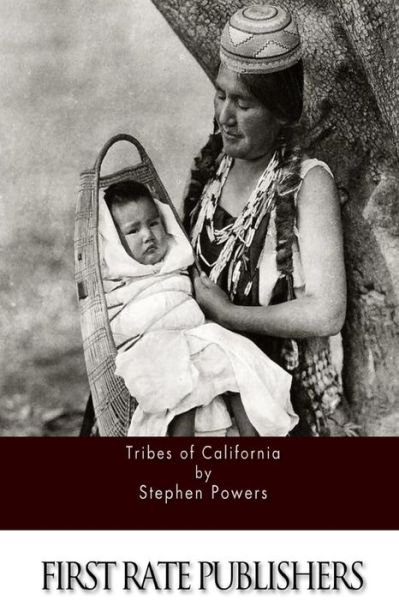 Tribes of California
by
Stephen Powers

FIRST RATE PUBLISHERS